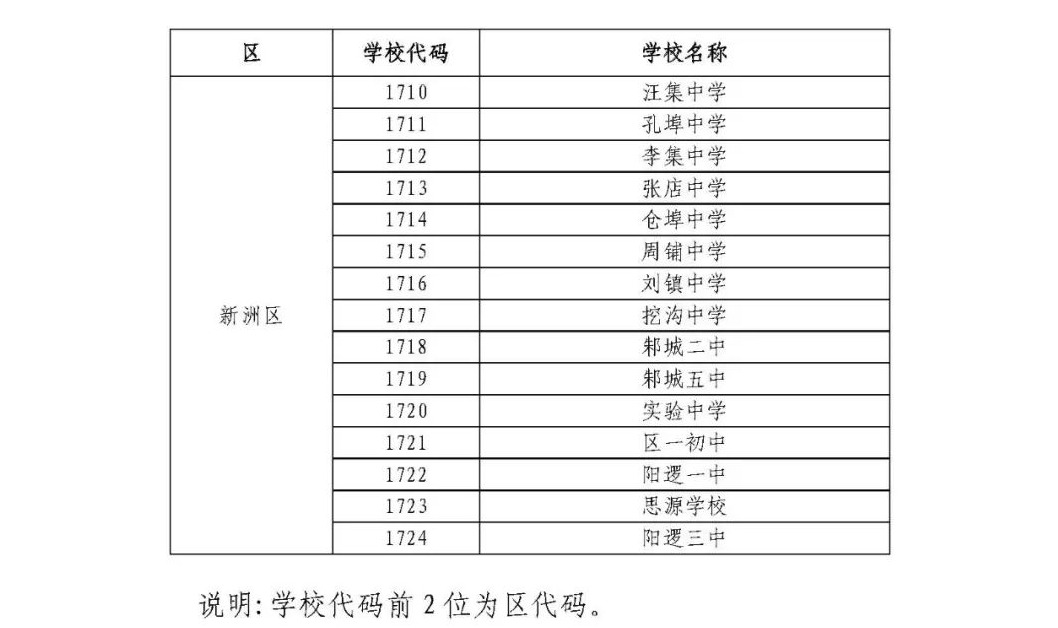 | 区 | 学校代码 | 学校名称 |
|---|---|---|
| 新洲区 | 1710 | 汪集中学 |
| | 1711 | 孔埠中学 |
| | 1712 | 李集中学 |
| | 1713 | 张店中学 |
| | 1714 | 仓埠中学 |
| | 1715 | 周铺中学 |
| | 1716 | 刘镇中学 |
| | 1717 | 挖沟中学 |
| | 1718 | 邾城二中 |
| | 1719 | 邾城五中 |
| | 1720 | 实验中学 |
| | 1721 | 区一初中 |
| | 1722 | 阳逻一中 |
| | 1723 | 思源学校 |
| | 1724 | 阳逻三中 |

说明：学校代码前 2 位为区代码。